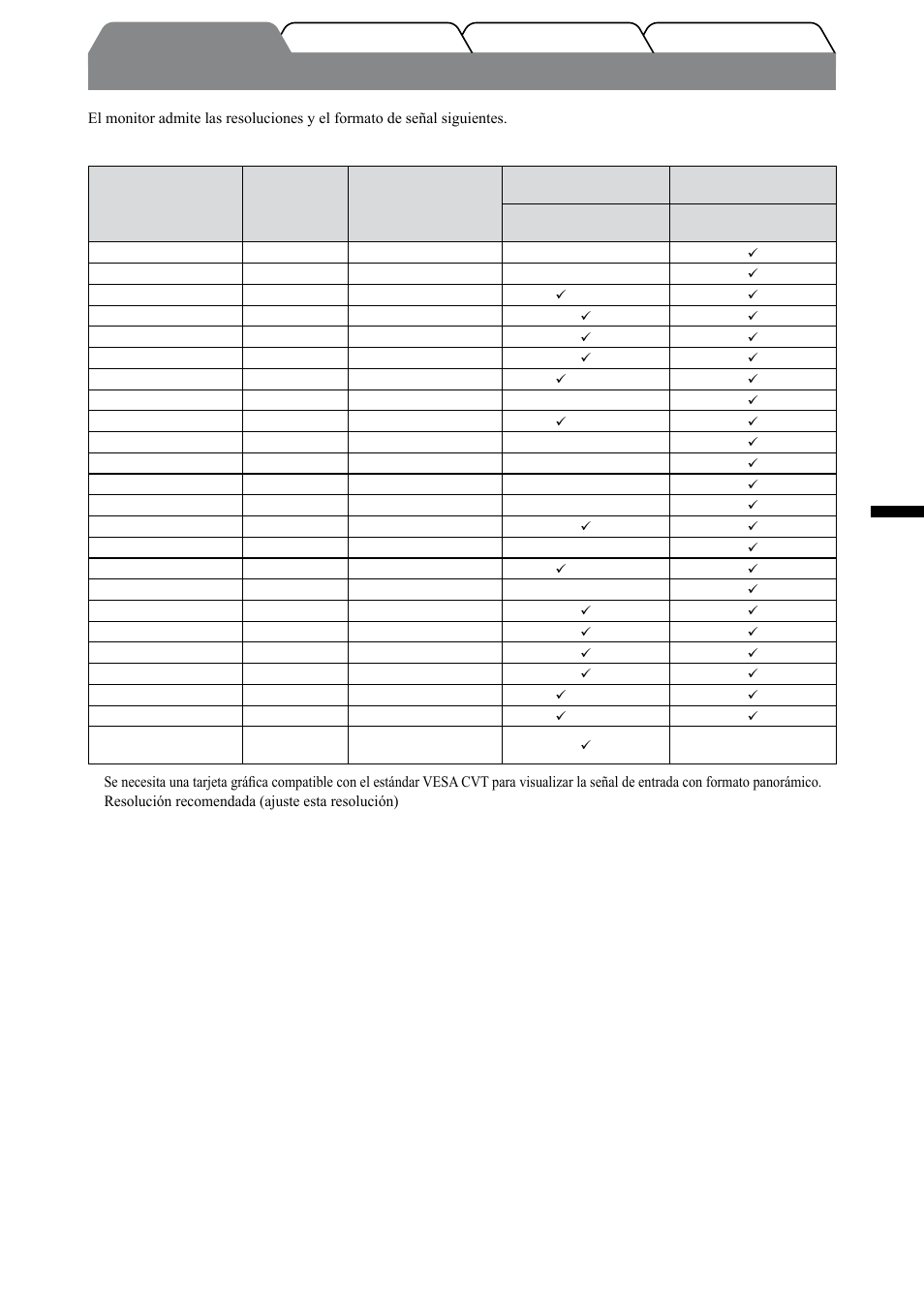 El monitor admite las resoluciones y el formato de señal siguientes.

| | | | | |
|---|---|---|---|---|
| | | | | |
| | | | | ✓ |
| | | | | ✓ |
| | | | ✓ | ✓ |
| | | | ✓ | ✓ |
| | | | ✓ | ✓ |
| | | | ✓ | ✓ |
| | | | ✓ | ✓ |
| | | | | ✓ |
| | | | ✓ | ✓ |
| | | | | ✓ |
| | | | | ✓ |
| | | | | ✓ |
| | | | | ✓ |
| | | | ✓ | ✓ |
| | | | | ✓ |
| | | | ✓ | ✓ |
| | | | | ✓ |
| | | | ✓ | ✓ |
| | | | ✓ | ✓ |
| | | | ✓ | ✓ |
| | | | ✓ | ✓ |
| | | | ✓ | ✓ |
| | | | ✓ | ✓ |
| | | | ✓ | |

Se necesita una tarjeta gráfica compatible con el estándar VESA CVT para visualizar la señal de entrada con formato panorámico.
Resolución recomendada (ajuste esta resolución)